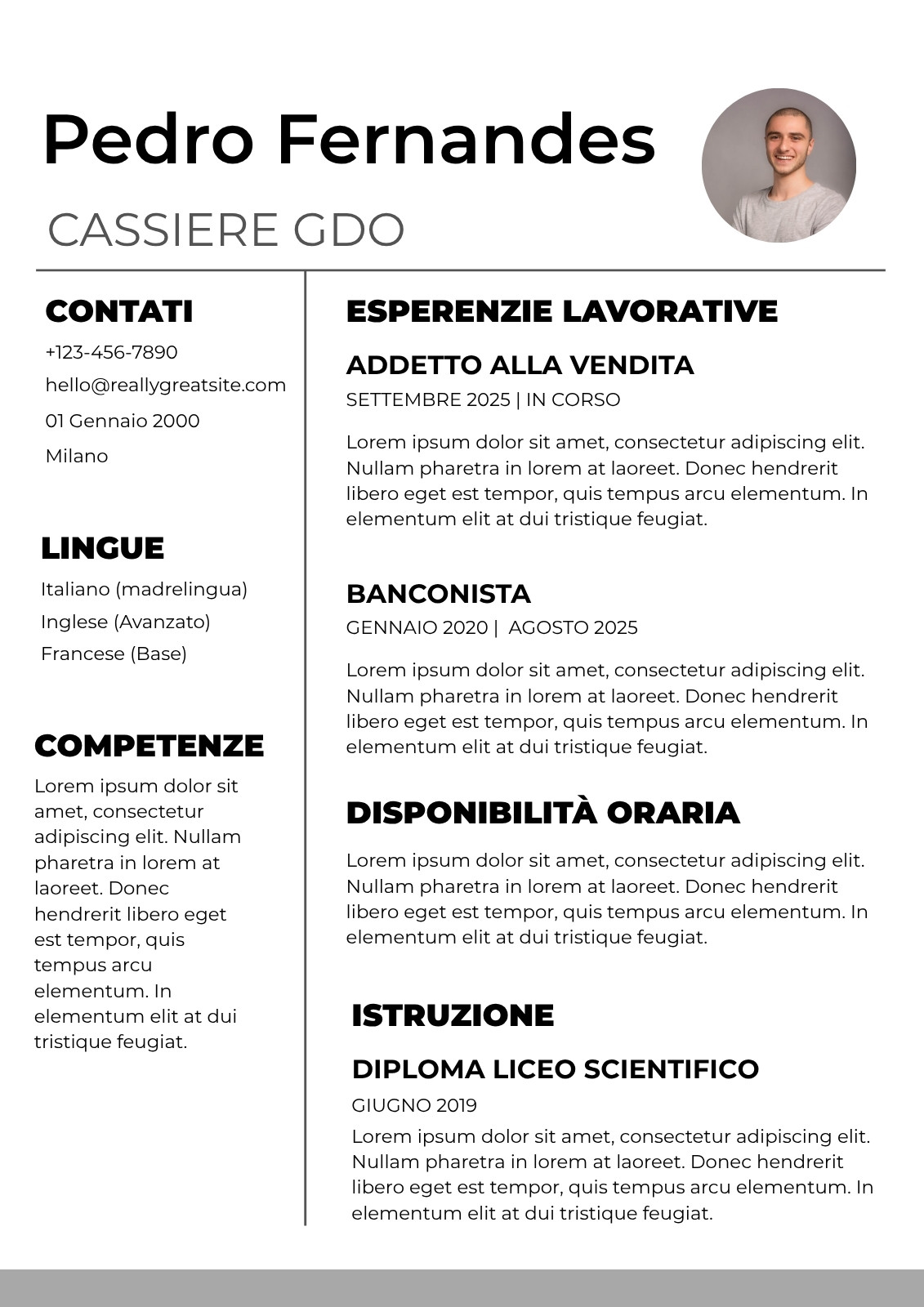 Pedro Fernandes

CASSIERE GDO

CONTATI

+123-456-7890

hello@reallygreatsite.com

01 Gennaio 2000

Milano

LINGUE

Italiano (madrelingua)

Inglese (Avanzato)

Francese (Base)

COMPETENZE

Lorem ipsum dolor sit amet, consectetur adipiscing elit. Nullam pharetra in lorem at laoreet. Donec hendrerit libero eget est tempor, quis tempus arcu elementum. In elementum elit at dui tristique feugiat.

ESPERENZIE LAVORATIVE

ADDETTO ALLA VENDITA

SETTEMBRE 2025 | IN CORSO

Lorem ipsum dolor sit amet, consectetur adipiscing elit. Nullam pharetra in lorem at laoreet. Donec hendrerit libero eget est tempor, quis tempus arcu elementum. In elementum elit at dui tristique feugiat.

BANCONISTA

GENNAIO 2020 | AGOSTO 2025

Lorem ipsum dolor sit amet, consectetur adipiscing elit. Nullam pharetra in lorem at laoreet. Donec hendrerit libero eget est tempor, quis tempus arcu elementum. In elementum elit at dui tristique feugiat.

DISPONIBILITÀ ORARIA

Lorem ipsum dolor sit amet, consectetur adipiscing elit. Nullam pharetra in lorem at laoreet. Donec hendrerit libero eget est tempor, quis tempus arcu elementum. In elementum elit at dui tristique feugiat.

ISTRUZIONE

DIPLOMA LICEO SCIENTIFICO

GIUGNO 2019

Lorem ipsum dolor sit amet, consectetur adipiscing elit. Nullam pharetra in lorem at laoreet. Donec hendrerit libero eget est tempor, quis tempus arcu elementum. In elementum elit at dui tristique feugiat.